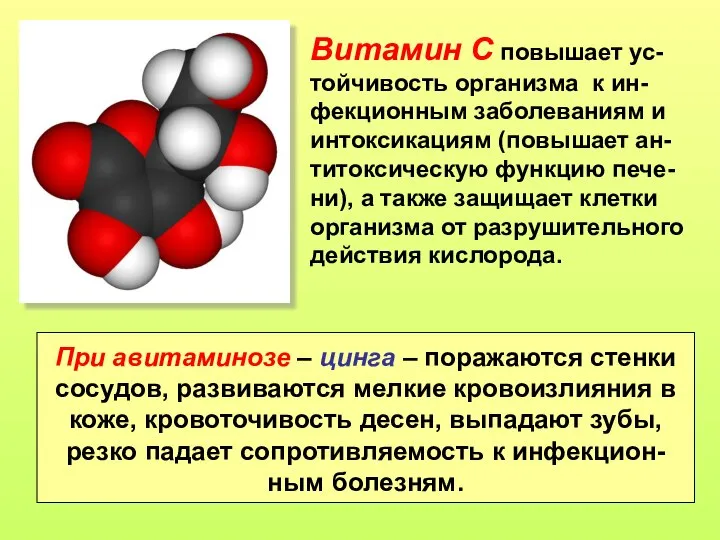 Витамин С повышает устойчивость организма к инфекционным заболеваниям и интоксикациям (повышает антитоксическую функцию печени), а также защищает клетки организма от разрушительного действия кислорода.

При авитаминозе – цинга – поражаются стенки сосудов, развиваются мелкие кровоизлияния в коже, кровоточивость десен, выпадают зубы, резко падает сопротивляемость к инфекционным болезням.